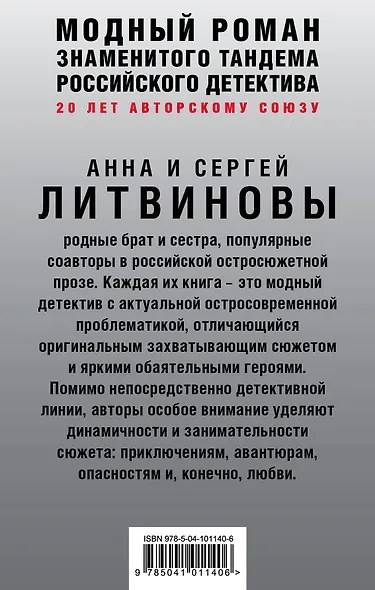 МОДНЫЙ РОМАН
ЗНАМЕНИТОГО ТАНДЕМА
РОССИЙСКОГО ДЕТЕКТИВА
20 ЛЕТ АВТОРСКОМУ СОЮЗУ

АННА И СЕРГЕЙ
ЛИТВИНОВЫ

родные брат и сестра, популярные соавторы в российской остросюжетной прозе. Каждая их книга – это модный детектив с актуальной остросовременной проблематикой, отличающийся оригинальным захватывающим сюжетом и яркими обаятельными героями. Помимо непосредственно детективной линии, авторы особое внимание уделяют динамичности и занимательности сюжета: приключениям, авантюрам, опасностям и, конечно, любви.

ISBN 978-5-04-101140-6
9 785041 011406 >